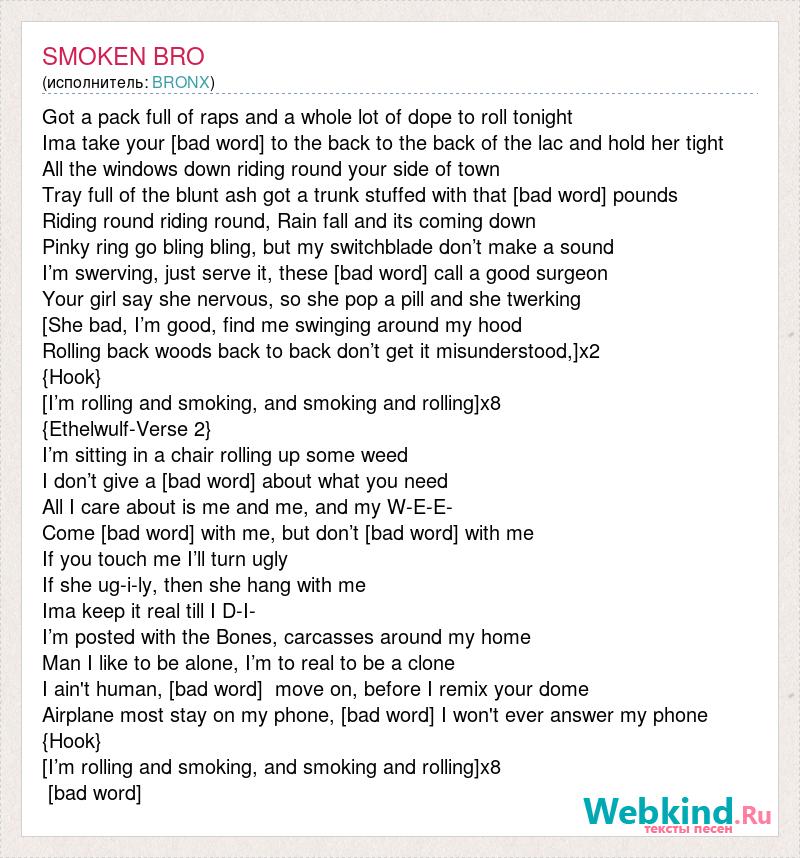 SMOKEN BRO
(исполнитель: BRONX)

Got a pack full of raps and a whole lot of dope to roll tonight
Ima take your [bad word] to the back to the back of the lac and hold her tight
All the windows down riding round your side of town
Tray full of the blunt ash got a trunk stuffed with that [bad word] pounds
Riding round riding round, Rain fall and its coming down
Pinky ring go bling bling, but my switchblade don't make a sound
I'm swerving, just serve it, these [bad word] call a good surgeon
Your girl say she nervous, so she pop a pill and she twerking
[She bad, I'm good, find me swinging around my hood
Rolling back woods back to back don't get it misunderstood,]x2
{Hook}
[I'm rolling and smoking, and smoking and rolling]x8
{Ethelwulf-Verse 2}
I'm sitting in a chair rolling up some weed
I don't give a [bad word] about what you need
All I care about is me and me, and my W-E-E-
Come [bad word] with me, but don't [bad word] with me
If you touch me I'll turn ugly
If she ug-i-ly, then she hang with me
Ima keep it real till I D-I-
I'm posted with the Bones, carcasses around my home
Man I like to be alone, I'm to real to be a clone
I ain't human, [bad word] move on, before I remix your dome
Airplane most stay on my phone, [bad word] I won't ever answer my phone
{Hook}
[I'm rolling and smoking, and smoking and rolling]x8
[bad word]

Webkind.Ru
тексты песен